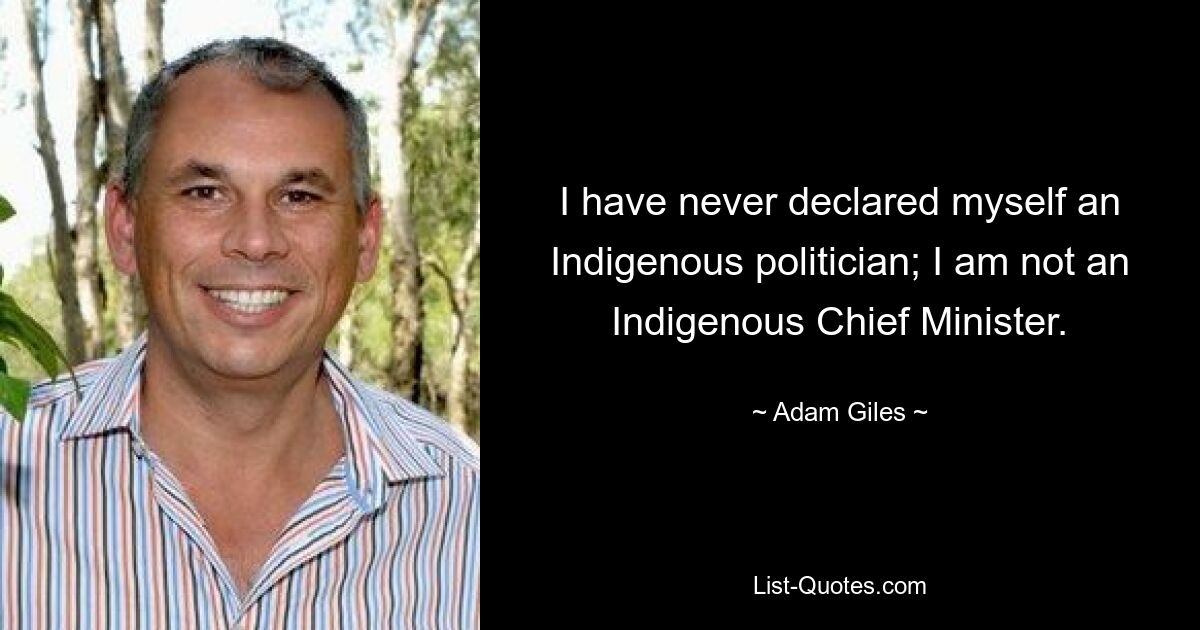 I have never declared myself an Indigenous politician; I am not an Indigenous Chief Minister.

~ Adam Giles ~

List-Quotes.com